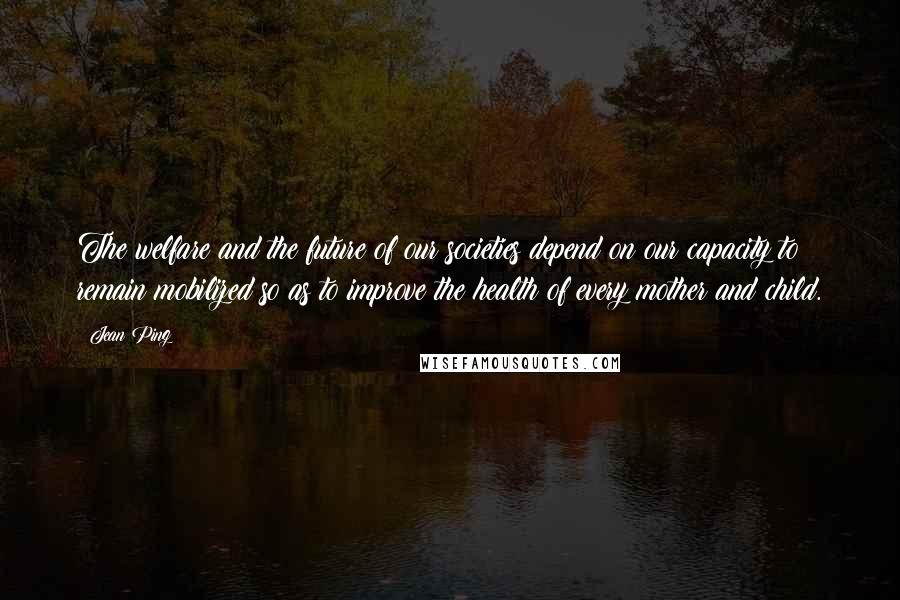 The welfare and the future of our societies depend on our capacity to remain mobilized so as to improve the health of every mother and child.

Jean Ping

WISEFAMOUSQUOTES.COM